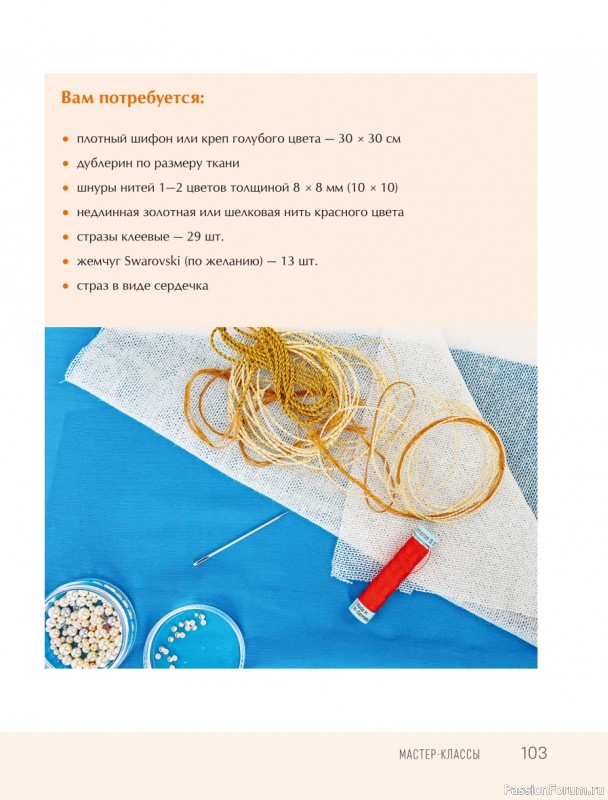 Вам потребуется:

• плотный шифон или креп голубого цвета — 30 × 30 см
• дублерин по размеру ткани
• шнуры нитей 1—2 цветов толщиной 8 × 8 мм (10 × 10)
• недлинная золотная или шелковая нить красного цвета
• стразы клеевые — 29 шт.
• жемчуг Swarovski (по желанию) — 13 шт.
• страз в виде сердечка

МАСТЕР-КЛАССЫ 103

PassionForum.ru